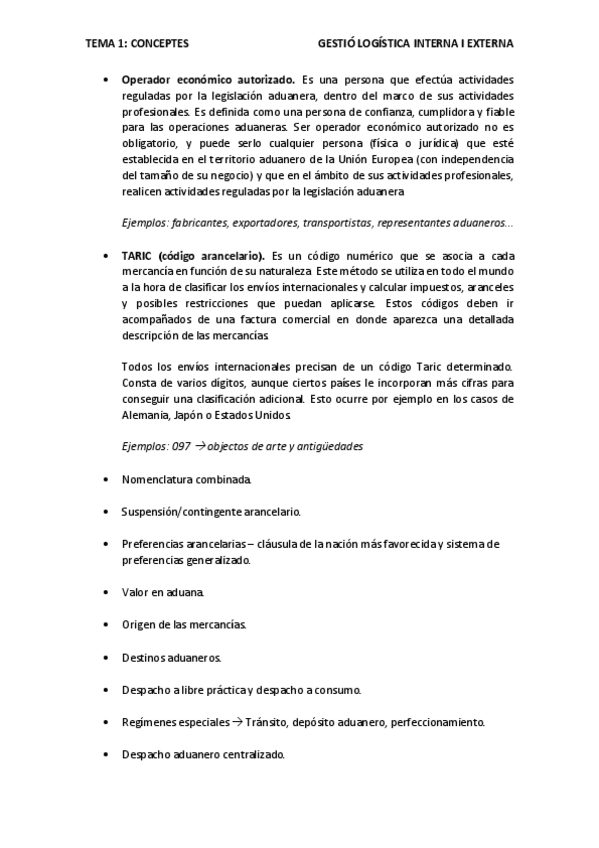 TEMA 1: CONCEPTES GESTIÓ LOGÍSTICA INTERNA I EXTERNA

• **Operador económico autorizado.** Es una persona que efectúa actividades reguladas por la legislación aduanera, dentro del marco de sus actividades profesionales. Es definida como una persona de confianza, cumplidora y fiable para las operaciones aduaneras. Ser operador económico autorizado no es obligatorio, y puede serlo cualquier persona (física o jurídica) que esté establecida en el territorio aduanero de la Unión Europea (con independencia del tamaño de su negocio) y que en el ámbito de sus actividades profesionales, realicen actividades reguladas por la legislación aduanera

*Ejemplos: fabricantes, exportadores, transportistas, representantes aduaneros…*

• **TARIC (código arancelario).** Es un código numérico que se asocia a cada mercancía en función de su naturaleza. Este método se utiliza en todo el mundo a la hora de clasificar los envíos internacionales y calcular impuestos, aranceles y posibles restricciones que puedan aplicarse. Estos códigos deben ir acompañados de una factura comercial en donde aparezca una detallada descripción de las mercancías.

Todos los envíos internacionales precisan de un código Taric determinado. Consta de varios dígitos, aunque ciertos países le incorporan más cifras para conseguir una clasificación adicional. Esto ocurre por ejemplo en los casos de Alemania, Japón o Estados Unidos.

*Ejemplos: 097 → objectos de arte y antigüedades*

• Nomenclatura combinada.

• Suspensión/contingente arancelario.

• Preferencias arancelarias – cláusula de la nación más favorecida y sistema de preferencias generalizado.

• Valor en aduana.

• Origen de las mercancías.

• Destinos aduaneros.

• Despacho a libre práctica y despacho a consumo.

• Regímenes especiales → Tránsito, depósito aduanero, perfeccionamiento.

• Despacho aduanero centralizado.